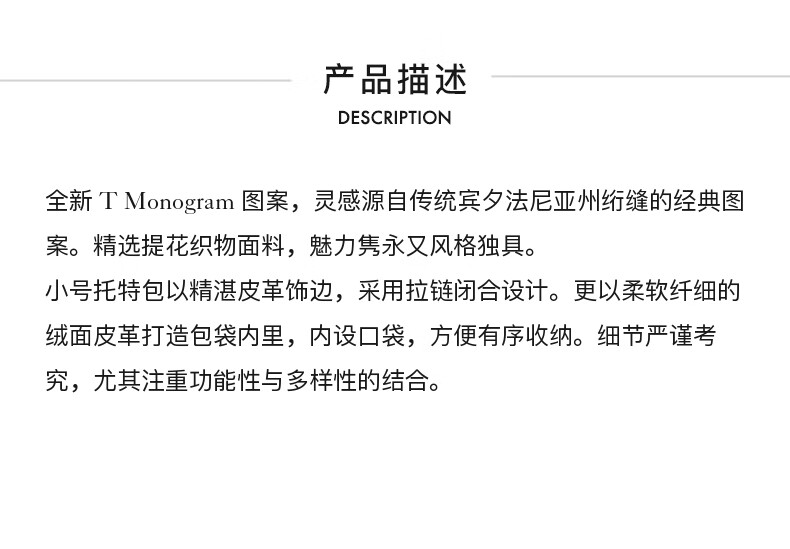 产品描述
DESCRIPTION

全新T Monogram图案，灵感源自传统宾夕法尼亚州绗缝的经典图案。精选提花织物面料，魅力隽永又风格独具。
小号托特包以精湛皮革饰边，采用拉链闭合设计。更以柔软纤细的绒面皮革打造包袋内里，内设口袋，方便有序收纳。细节严谨考究，尤其注重功能性与多样性的结合。